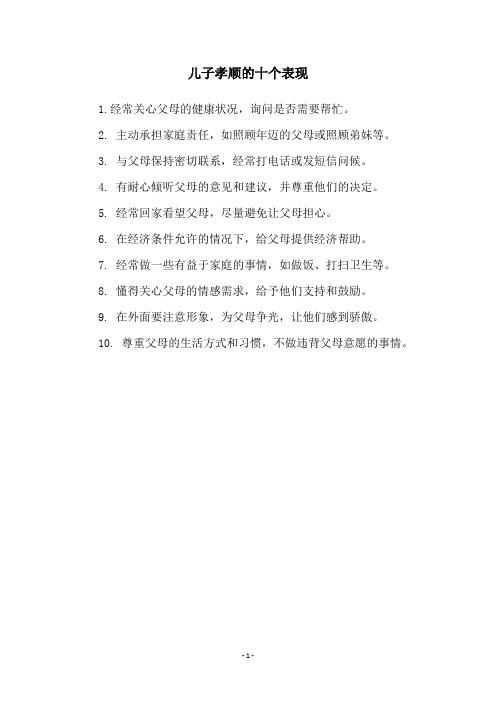 儿子孝顺的十个表现

1.经常关心父母的健康状况，询问是否需要帮忙。

2. 主动承担家庭责任，如照顾年迈的父母或照顾弟妹等。

3. 与父母保持密切联系，经常打电话或发短信问候。

4. 有耐心倾听父母的意见和建议，并尊重他们的决定。

5. 经常回家看望父母，尽量避免让父母担心。

6. 在经济条件允许的情况下，给父母提供经济帮助。

7. 经常做一些有益于家庭的事情，如做饭、打扫卫生等。

8. 懂得关心父母的情感需求，给予他们支持和鼓励。

9. 在外面要注意形象，为父母争光，让他们感到骄傲。

10. 尊重父母的生活方式和习惯，不做违背父母意愿的事情。

- 1 -